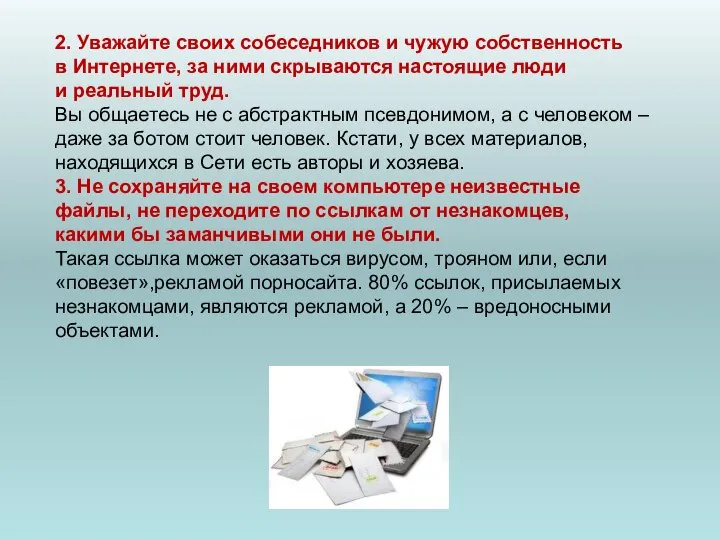 2. Уважайте своих собеседников и чужую собственность в Интернете, за ними скрываются настоящие люди и реальный труд.
Вы общаетесь не с абстрактным псевдонимом, а с человеком – даже за ботом стоит человек. Кстати, у всех материалов, находящихся в Сети есть авторы и хозяева.
3. Не сохраняйте на своем компьютере неизвестные файлы, не переходите по ссылкам от незнакомцев, какими бы заманчивыми они не были.
Такая ссылка может оказаться вирусом, трояном или, если «повезет»,рекламой порносайта. 80% ссылок, присылаемых незнакомцами, являются рекламой, а 20% – вредоносными объектами.